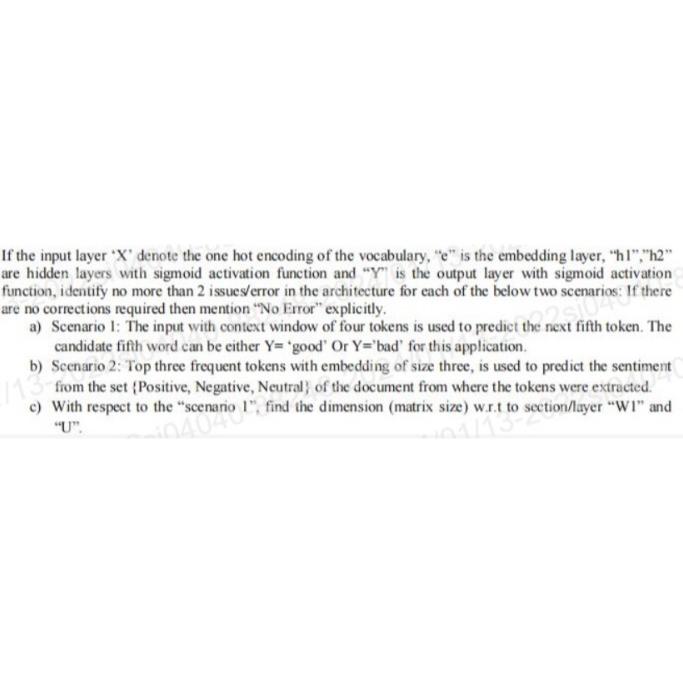 If the input layer 'X' denote the one hot encoding of the vocabulary, "e" is the embedding layer, "h1","h2" are hidden layers with sigmoid activation function and "Y" is the output layer with sigmoid activation function, identify no more than 2 issues/error in the architecture for each of the below two scenarios: If there are no corrections required then mention "No Error" explicitly.

a) Scenario 1: The input with context window of four tokens is used to predict the next fifth token. The candidate fifth word can be either Y= 'good' Or Y='bad' for this application.

b) Scenario 2: Top three frequent tokens with embedding of size three, is used to predict the sentiment from the set {Positive, Negative, Neutral} of the document from where the tokens were extracted.

c) With respect to the "scenario 1", find the dimension (matrix size) w.r.t to section/layer "W1" and "U".